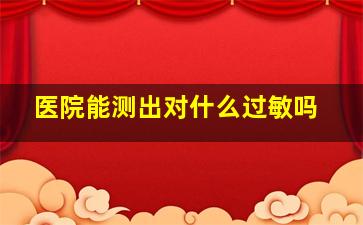 医院能测出对什么过敏吗